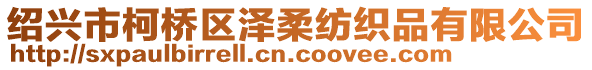 绍兴市柯桥区泽柔纺织品有限公司
http://sxpaulbirrell.cn.coovee.com